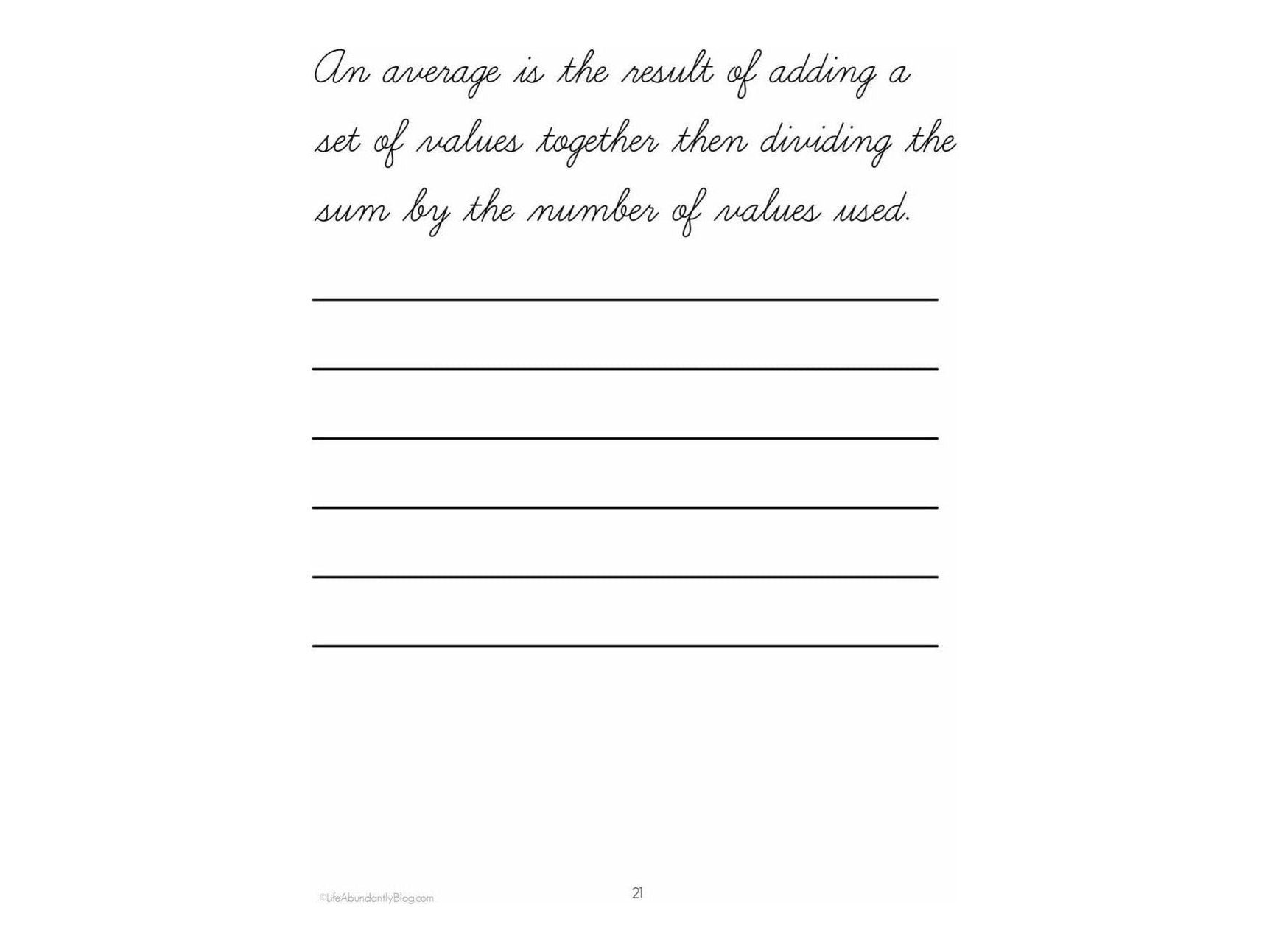 An average is the result of adding a set of values together then dividing the sum by the number of values used.

©LifeAbundantlyBlog.com

21